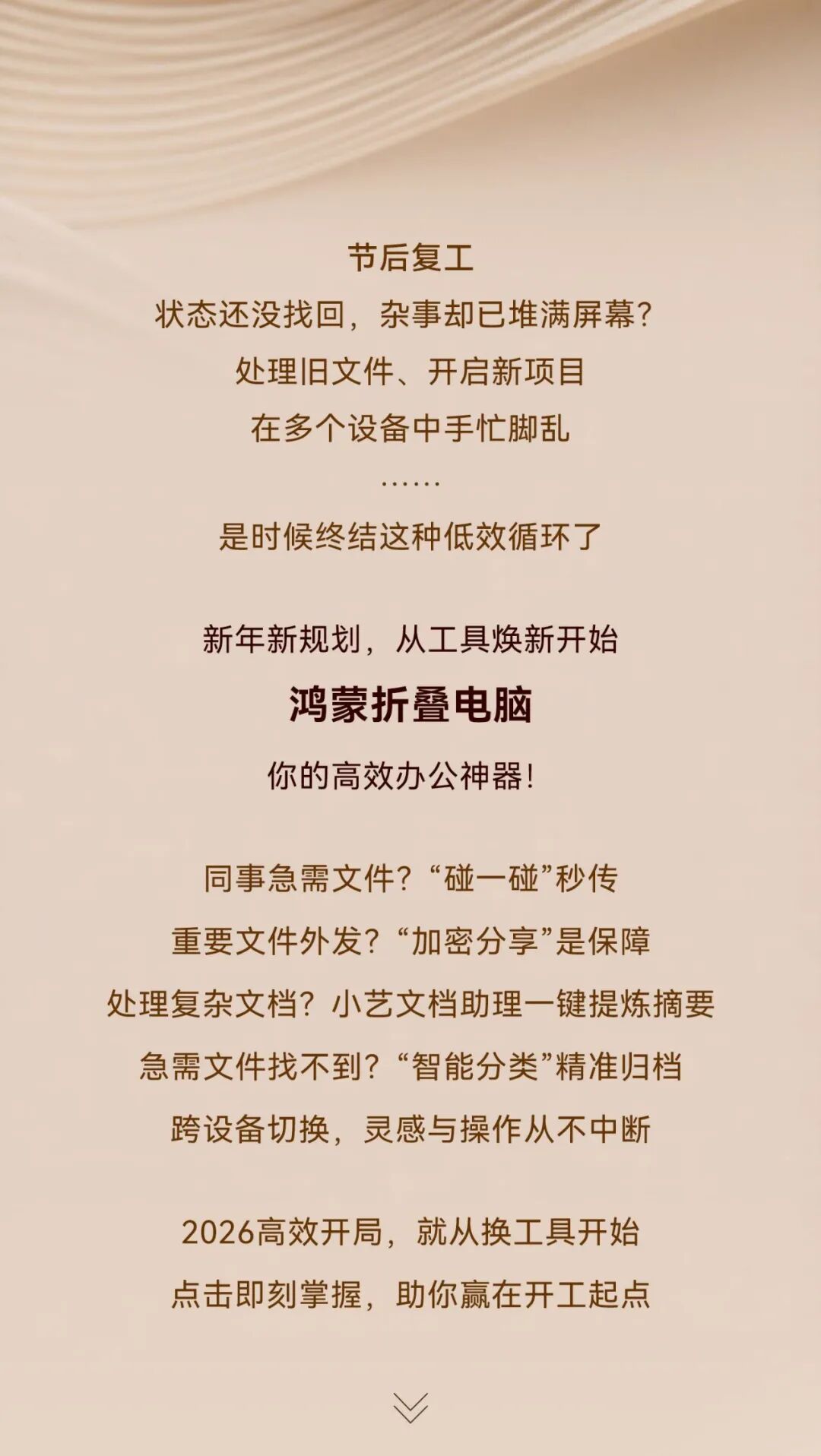 节后复工
状态还没找回，杂事却已堆满屏幕？
处理旧文件、开启新项目
在多个设备中手忙脚乱
……
是时候终结这种低效循环了

新年新规划，从工具焕新开始
鸿蒙折叠电脑
你的高效办公神器！

同事急需文件？“碰一碰”秒传
重要文件外发？“加密分享”是保障
处理复杂文档？小艺文档助理一键提炼摘要
急需文件找不到？“智能分类”精准归档
跨设备切换，灵感与操作从不中断

2026高效开局，就从换工具开始
点击即刻掌握，助你赢在开工起点